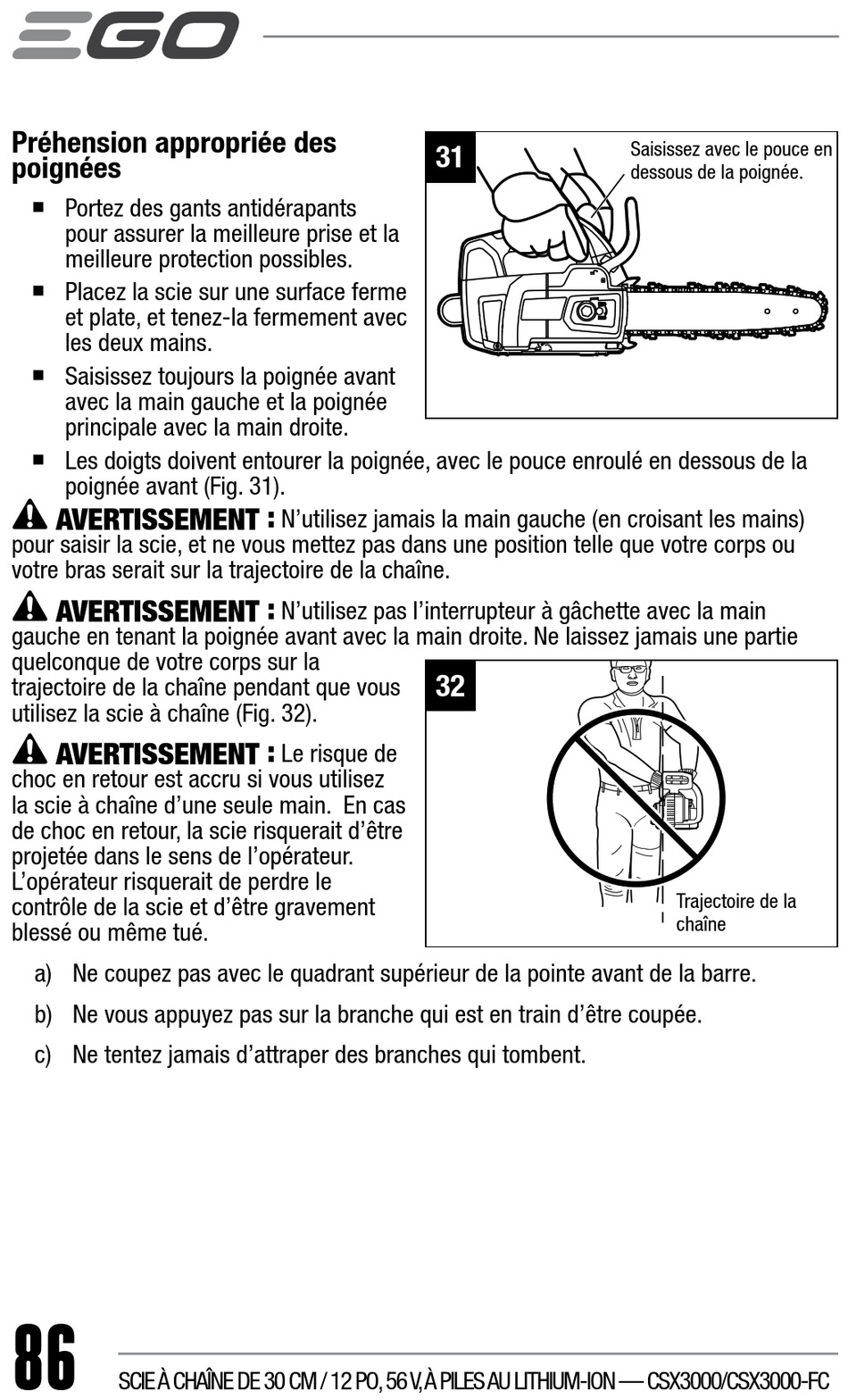 EGO

Préhension appropriée des poignées

■ Portez des gants antidérapants pour assurer la meilleure prise et la meilleure protection possibles.

■ Placez la scie sur une surface ferme et plate, et tenez-la fermement avec les deux mains.

■ Saisissez toujours la poignée avant avec la main gauche et la poignée principale avec la main droite.

■ Les doigts doivent entourer la poignée, avec le pouce enroulé en dessous de la poignée avant (Fig. 31).

31

Saisissez avec le pouce en dessous de la poignée.

AVERTISSEMENT : N'utilisez jamais la main gauche (en croisant les mains) pour saisir la scie, et ne vous mettez pas dans une position telle que votre corps ou votre bras serait sur la trajectoire de la chaîne.

AVERTISSEMENT : N'utilisez pas l'interrupteur à gâchette avec la main gauche en tenant la poignée avant avec la main droite. Ne laissez jamais une partie quelconque de votre corps sur la trajectoire de la chaîne pendant que vous utilisez la scie à chaîne (Fig. 32).

AVERTISSEMENT : Le risque de choc en retour est accru si vous utilisez la scie à chaîne d'une seule main. En cas de choc en retour, la scie risquerait d'être projetée dans le sens de l'opérateur. L'opérateur risquerait de perdre le contrôle de la scie et d'être gravement blessé ou même tué.

32

Trajectoire de la chaîne

a) Ne coupez pas avec le quadrant supérieur de la pointe avant de la barre.

b) Ne vous appuyez pas sur la branche qui est en train d'être coupée.

c) Ne tentez jamais d'attraper des branches qui tombent.

86

SCIE À CHAÎNE DE 30 CM / 12 PO, 56 V, À PILES AU LITHIUM-ION — CSX3000/CSX3000-FC